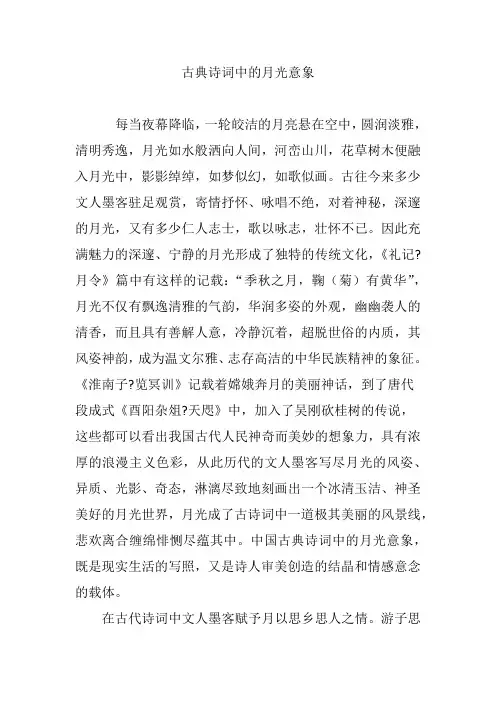 古典诗词中的月光意象

每当夜幕降临，一轮皎洁的月亮悬在空中，圆润淡雅，清明秀逸，月光如水般洒向人间，河峦山川，花草树木便融入月光中，影影绰绰，如梦似幻，如歌似画。古往今来多少文人墨客驻足观赏，寄情抒怀、咏唱不绝，对着神秘，深邃的月光，又有多少仁人志士，歌以咏志，壮怀不已。因此充满魅力的深邃、宁静的月光形成了独特的传统文化，《礼记?月令》篇中有这样的记载：“季秋之月，鞠（菊）有黄华”，月光不仅有飘逸清雅的气韵，华润多姿的外观，幽幽袭人的清香，而且具有善解人意，冷静沉着，超脱世俗的内质，其风姿神韵，成为温文尔雅、志存高洁的中华民族精神的象征。《淮南子?览冥训》记载着嫦娥奔月的美丽神话，到了唐代段成式《酉阳杂俎?天咫》中，加入了吴刚砍桂树的传说，这些都可以看出我国古代人民神奇而美妙的想象力，具有浓厚的浪漫主义色彩，从此历代的文人墨客写尽月光的风姿、异质、光影、奇态，淋漓尽致地刻画出一个冰清玉洁、神圣美好的月光世界，月光成了古诗词中一道极其美丽的风景线，悲欢离合缠绵悱恻尽蕴其中。中国古典诗词中的月光意象，既是现实生活的写照，又是诗人审美创造的结晶和情感意念的载体。

在古代诗词中文人墨客赋予月以思乡思人之情。游子思